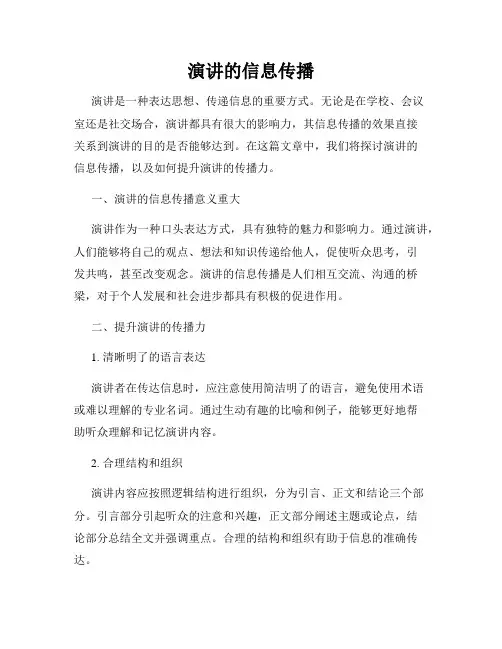 演讲的信息传播

演讲是一种表达思想、传递信息的重要方式。无论是在学校、会议室还是社交场合，演讲都具有很大的影响力，其信息传播的效果直接关系到演讲的目的是否能够达到。在这篇文章中，我们将探讨演讲的信息传播，以及如何提升演讲的传播力。

一、演讲的信息传播意义重大

演讲作为一种口头表达方式，具有独特的魅力和影响力。通过演讲，人们能够将自己的观点、想法和知识传递给他人，促使听众思考，引发共鸣，甚至改变观念。演讲的信息传播是人们相互交流、沟通的桥梁，对于个人发展和社会进步都具有积极的促进作用。

二、提升演讲的传播力

1. 清晰明了的语言表达

演讲者在传达信息时，应注意使用简洁明了的语言，避免使用术语或难以理解的专业名词。通过生动有趣的比喻和例子，能够更好地帮助听众理解和记忆演讲内容。

2. 合理结构和组织

演讲内容应按照逻辑结构进行组织，分为引言、正文和结论三个部分。引言部分引起听众的注意和兴趣，正文部分阐述主题或论点，结论部分总结全文并强调重点。合理的结构和组织有助于信息的准确传达。